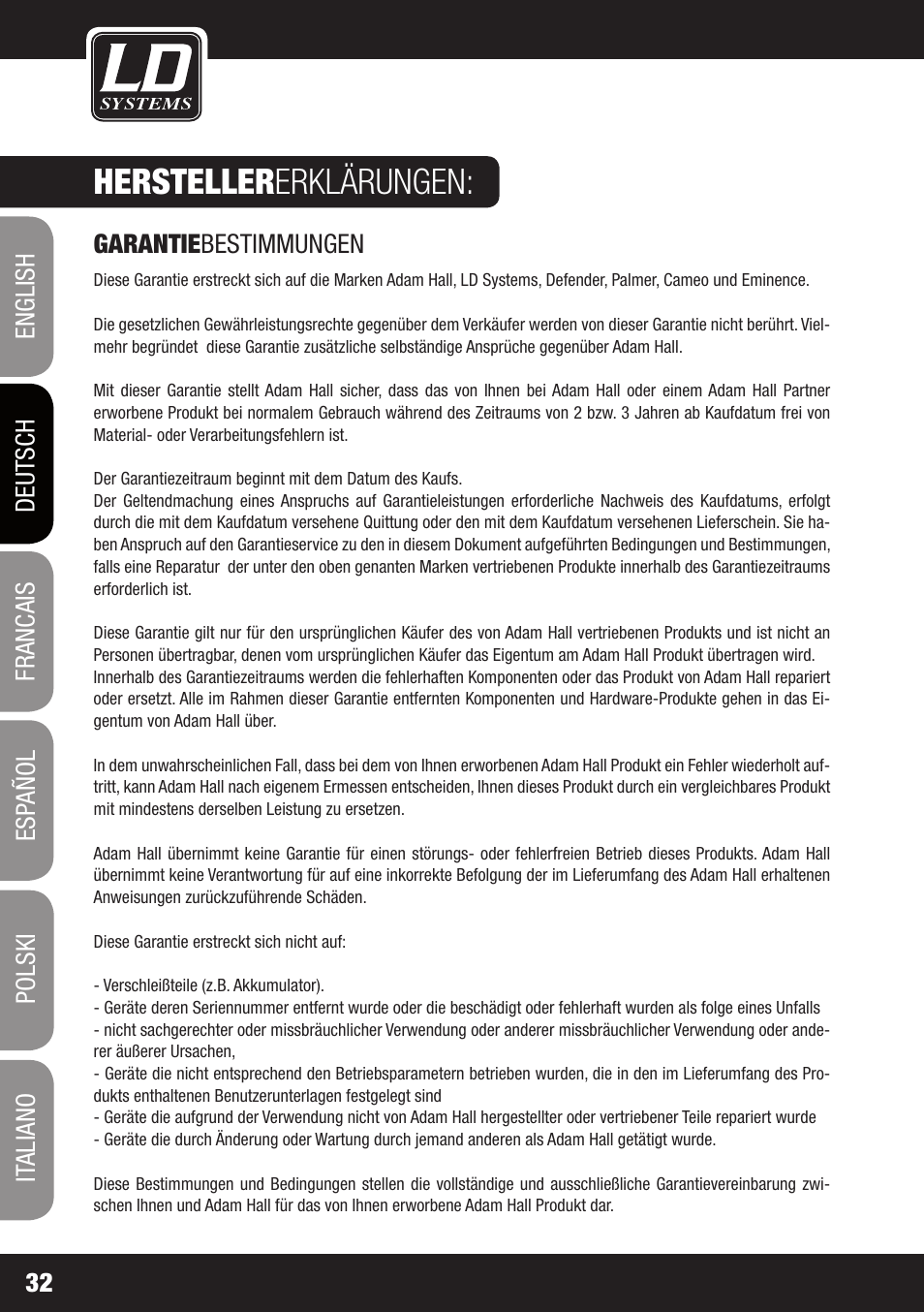 LD SYSTEMS

HERSTELLERERKLÄRUNGEN:

ENGLISH

DEUTSCH

FRANCAIS

ESPAÑOL

POLSKI

ITALIANO

GARANTIEBESTIMMUNGEN

Diese Garantie erstreckt sich auf die Marken Adam Hall, LD Systems, Defender, Palmer, Cameo und Eminence.

Die gesetzlichen Gewährleistungsrechte gegenüber dem Verkäufer werden von dieser Garantie nicht berührt. Vielmehr begründet diese Garantie zusätzliche selbständige Ansprüche gegenüber Adam Hall.

Mit dieser Garantie stellt Adam Hall sicher, dass das von Ihnen bei Adam Hall oder einem Adam Hall Partner erworbene Produkt bei normalem Gebrauch während des Zeitraums von 2 bzw. 3 Jahren ab Kaufdatum frei von Material- oder Verarbeitungsfehlern ist.

Der Garantiezeitraum beginnt mit dem Datum des Kaufs.
Der Geltendmachung eines Anspruchs auf Garantieleistungen erforderliche Nachweis des Kaufdatums, erfolgt durch die mit dem Kaufdatum versehene Quittung oder den mit dem Kaufdatum versehenen Lieferschein. Sie haben Anspruch auf den Garantieservice zu den in diesem Dokument aufgeführten Bedingungen und Bestimmungen, falls eine Reparatur der unter den oben genanten Marken vertriebenen Produkte innerhalb des Garantiezeitraums erforderlich ist.

Diese Garantie gilt nur für den ursprünglichen Käufer des von Adam Hall vertriebenen Produkts und ist nicht an Personen übertragbar, denen vom ursprünglichen Käufer das Eigentum am Adam Hall Produkt übertragen wird.
Innerhalb des Garantiezeitraums werden die fehlerhaften Komponenten oder das Produkt von Adam Hall repariert oder ersetzt. Alle im Rahmen dieser Garantie entfernten Komponenten und Hardware-Produkte gehen in das Eigentum von Adam Hall über.

In dem unwahrscheinlichen Fall, dass bei dem von Ihnen erworbenen Adam Hall Produkt ein Fehler wiederholt auftritt, kann Adam Hall nach eigenem Ermessen entscheiden, Ihnen dieses Produkt durch ein vergleichbares Produkt mit mindestens derselben Leistung zu ersetzen.

Adam Hall übernimmt keine Garantie für einen störungs- oder fehlerfreien Betrieb dieses Produkts. Adam Hall übernimmt keine Verantwortung für auf eine inkorrekte Befolgung der im Lieferumfang des Adam Hall erhaltenen Anweisungen zurückzuführende Schäden.

Diese Garantie erstreckt sich nicht auf:

- Verschleißteile (z.B. Akkumulator).
- Geräte deren Seriennummer entfernt wurde oder die beschädigt oder fehlerhaft wurden als folge eines Unfalls
- nicht sachgerechter oder missbräuchlicher Verwendung oder anderer missbräuchlicher Verwendung oder anderer äußerer Ursachen,
- Geräte die nicht entsprechend den Betriebsparametern betrieben wurden, die in den im Lieferumfang des Produkts enthaltenen Benutzerunterlagen festgelegt sind
- Geräte die aufgrund der Verwendung nicht von Adam Hall hergestellter oder vertriebener Teile repariert wurde
- Geräte die durch Änderung oder Wartung durch jemand anderen als Adam Hall getätigt wurde.

Diese Bestimmungen und Bedingungen stellen die vollständige und ausschließliche Garantievereinbarung zwischen Ihnen und Adam Hall für das von Ihnen erworbene Adam Hall Produkt dar.

32